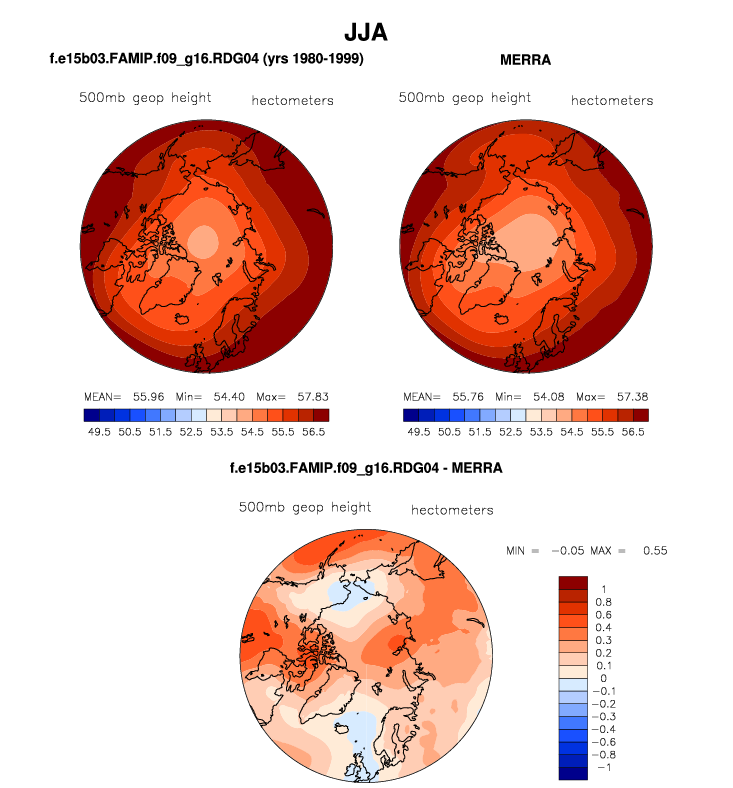 JJA

f.e15b03.FAMIP.f09_g16.RDG04 (yrs 1980-1999)

500mb geop height hectometers

MEAN= 55.96 Min= 54.40 Max= 57.83

49.5 50.5 51.5 52.5 53.5 54.5 55.5 56.5

MERRA

500mb geop height hectometers

MEAN= 55.76 Min= 54.08 Max= 57.38

49.5 50.5 51.5 52.5 53.5 54.5 55.5 56.5

f.e15b03.FAMIP.f09_g16.RDG04 - MERRA

500mb geop height hectometers

MIN = −0.05 MAX = 0.55

1
0.8
0.6
0.4
0.3
0.2
0.1
0
−0.1
−0.2
−0.3
−0.4
−0.6
−0.8
−1